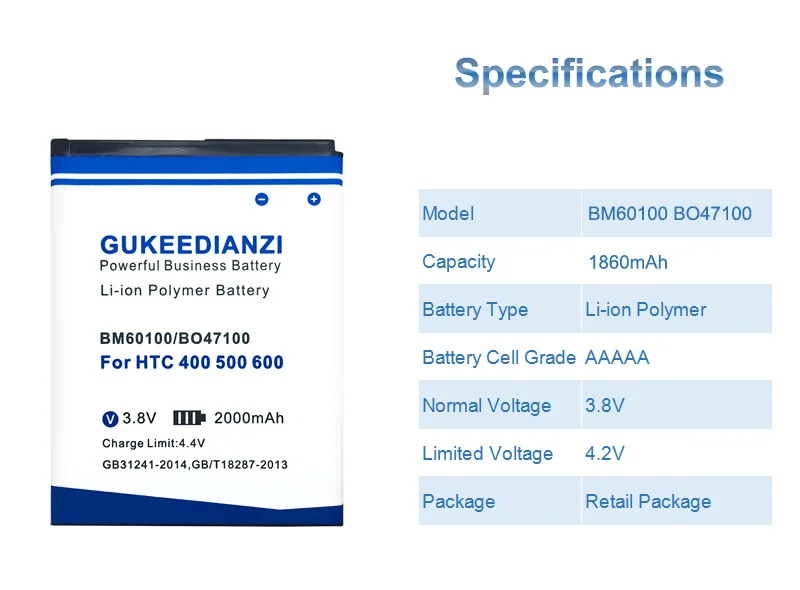 Specifications

GUKEEDIANZI
Powerful Business Battery
Li-ion Polymer Battery

BM60100/BO47100
For HTC 400 500 600

V 3.8V 2000mAh
Charge Limit:4.4V
GB31241-2014,GB/T18287-2013

| Model | BM60100 BO47100 |
|---|---|
| Capacity | 1860mAh |
| Battery Type | Li-ion Polymer |
| Battery Cell Grade | AAAAA |
| Normal Voltage | 3.8V |
| Limited Voltage | 4.2V |
| Package | Retail Package |